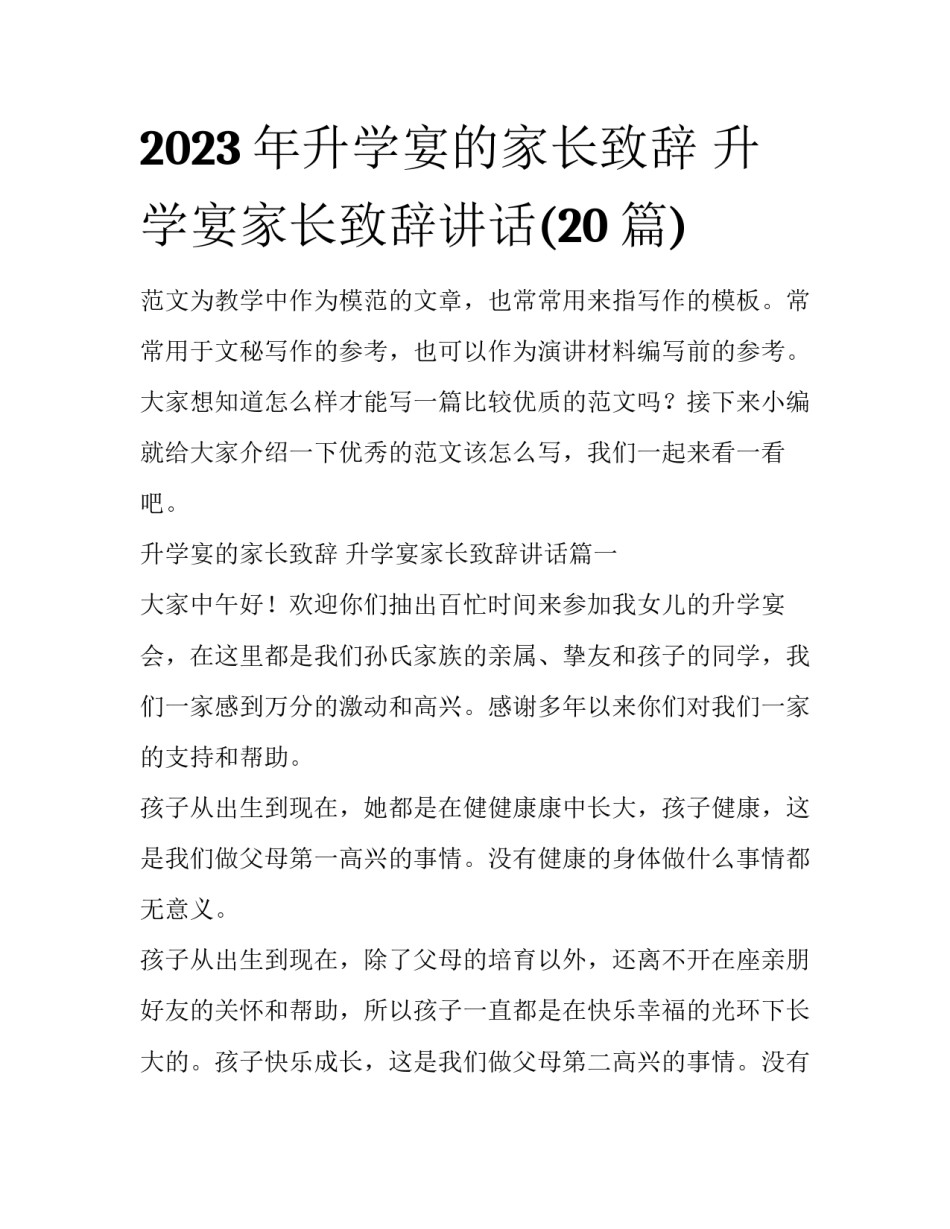 2023 年升学宴的家长致辞 升学宴家长致辞讲话(20 篇)

范文为教学中作为模范的文章，也常常用来指写作的模板。常常用于文秘写作的参考，也可以作为演讲材料编写前的参考。大家想知道怎么样才能写一篇比较优质的范文吗？接下来小编就给大家介绍一下优秀的范文该怎么写，我们一起来看一看吧。

升学宴的家长致辞 升学宴家长致辞讲话篇一

大家中午好！欢迎你们抽出百忙时间来参加我女儿的升学宴会，在这里都是我们孙氏家族的亲属、挚友和孩子的同学，我们一家感到万分的激动和高兴。感谢多年以来你们对我们一家的支持和帮助。

孩子从出生到现在，她都是在健健康康中长大，孩子健康，这是我们做父母第一高兴的事情。没有健康的身体做什么事情都无意义。

孩子从出生到现在，除了父母的培育以外，还离不开在座亲朋好友的关怀和帮助，所以孩子一直都是在快乐幸福的光环下长大的。孩子快乐成长，这是我们做父母第二高兴的事情。没有